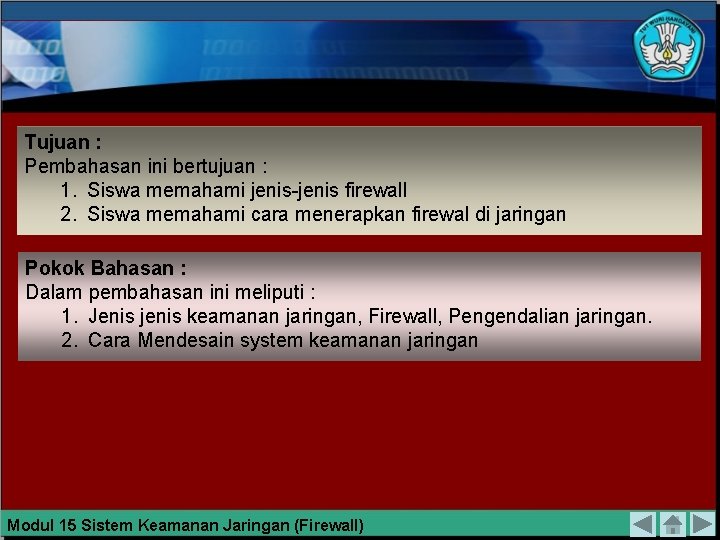 TUT WURI HANDAYANI

Tujuan :
Pembahasan ini bertujuan :
1. Siswa memahami jenis-jenis firewall
2. Siswa memahami cara menerapkan firewal di jaringan

Pokok Bahasan :
Dalam pembahasan ini meliputi :
1. Jenis jenis keamanan jaringan, Firewall, Pengendalian jaringan.
2. Cara Mendesain system keamanan jaringan

Modul 15 Sistem Keamanan Jaringan (Firewall)